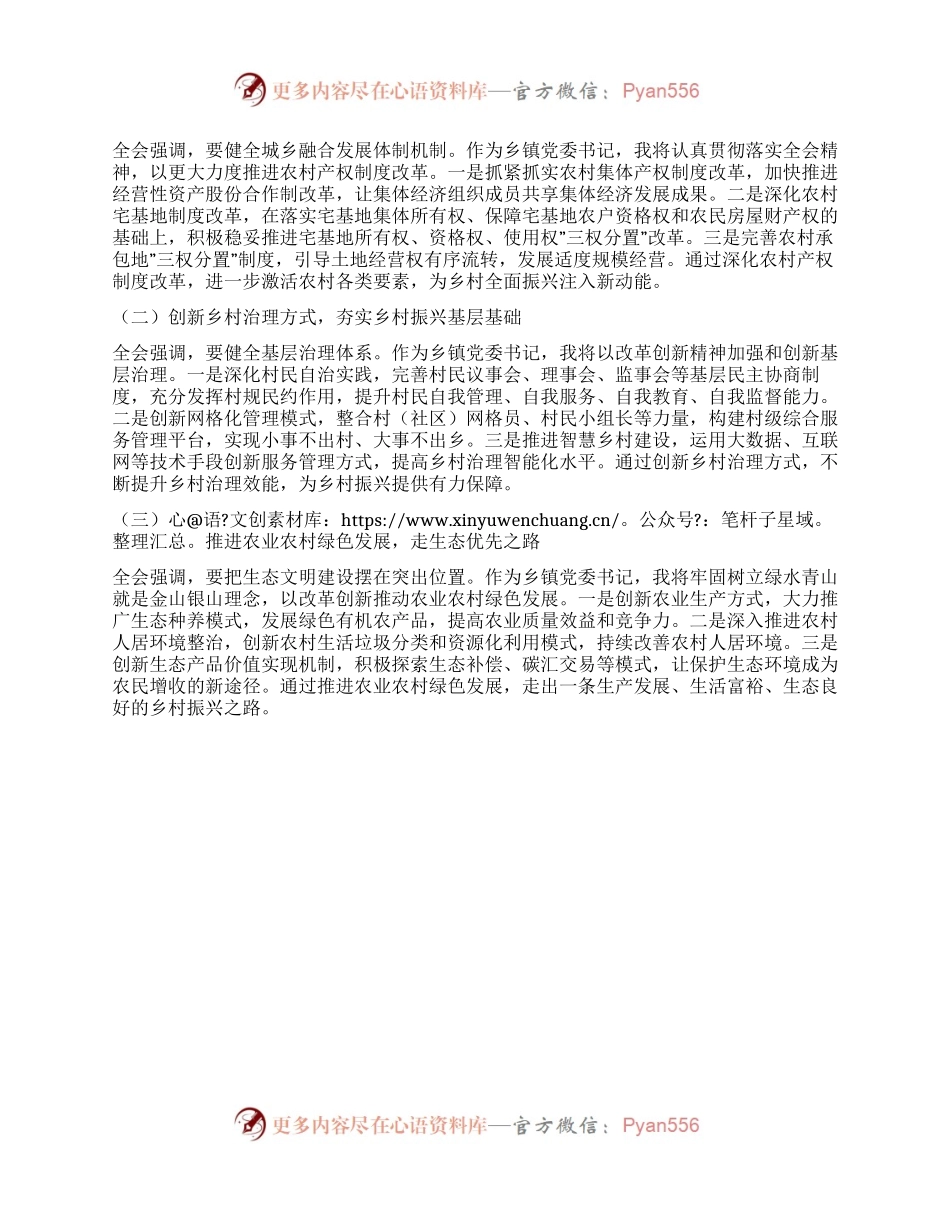 更多内容尽在心语资料库—官方微信：Pyan556

全会强调，要健全城乡融合发展体制机制。作为乡镇党委书记，我将认真贯彻落实全会精神，以更大力度推进农村产权制度改革。一是抓紧抓实农村集体产权制度改革，加快推进经营性资产股份合作制改革，让集体经济组织成员共享集体经济发展成果。二是深化农村宅基地制度改革，在落实宅基地集体所有权、保障宅基地农户资格权和农民房屋财产权的基础上，积极稳妥推进宅基地所有权、资格权、使用权"三权分置"改革。三是完善农村承包地"三权分置"制度，引导土地经营权有序流转，发展适度规模经营。通过深化农村产权制度改革，进一步激活农村各类要素，为乡村全面振兴注入新动能。

（二）创新乡村治理方式，夯实乡村振兴基层基础

全会强调，要健全基层治理体系。作为乡镇党委书记，我将以改革创新精神加强和创新基层治理。一是深化村民自治实践，完善村民议事会、理事会、监事会等基层民主协商制度，充分发挥村规民约作用，提升村民自我管理、自我服务、自我教育、自我监督能力。二是创新网格化管理模式，整合村（社区）网格员、村民小组长等力量，构建村级综合服务管理平台，实现小事不出村、大事不出乡。三是推进智慧乡村建设，运用大数据、互联网等技术手段创新服务管理方式，提高乡村治理智能化水平。通过创新乡村治理方式，不断提升乡村治理效能，为乡村振兴提供有力保障。

（三）心@语?文创素材库：https://www.xinyuwenchuang.cn/。公众号?：笔杆子星域。整理汇总。推进农业农村绿色发展，走生态优先之路

全会强调，要把生态文明建设摆在突出位置。作为乡镇党委书记，我将牢固树立绿水青山就是金山银山理念，以改革创新推动农业农村绿色发展。一是创新农业生产方式，大力推广生态种养模式，发展绿色有机农产品，提高农业质量效益和竞争力。二是深入推进农村人居环境整治，创新农村生活垃圾分类和资源化利用模式，持续改善农村人居环境。三是创新生态产品价值实现机制，积极探索生态补偿、碳汇交易等模式，让保护生态环境成为农民增收的新途径。通过推进农业农村绿色发展，走出一条生产发展、生活富裕、生态良好的乡村振兴之路。

更多内容尽在心语资料库—官方微信：Pyan556